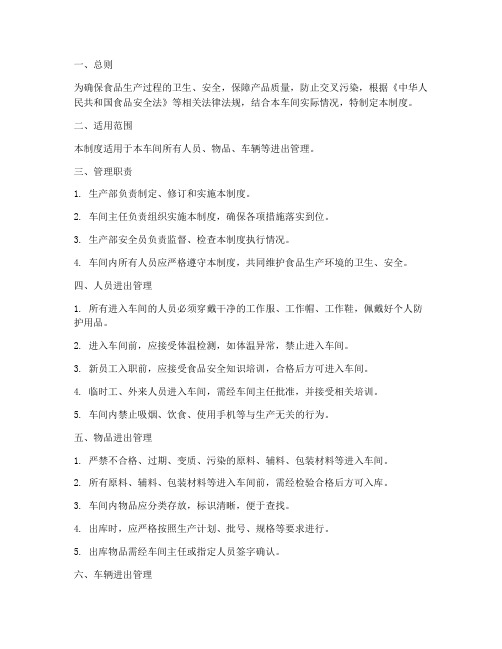 一、总则

为确保食品生产过程的卫生、安全，保障产品质量，防止交叉污染，根据《中华人民共和国食品安全法》等相关法律法规，结合本车间实际情况，特制定本制度。

二、适用范围

本制度适用于本车间所有人员、物品、车辆等进出管理。

三、管理职责

1. 生产部负责制定、修订和实施本制度。

2. 车间主任负责组织实施本制度，确保各项措施落实到位。

3. 生产部安全员负责监督、检查本制度执行情况。

4. 车间内所有人员应严格遵守本制度，共同维护食品生产环境的卫生、安全。

四、人员进出管理

1. 所有进入车间的人员必须穿戴干净的工作服、工作帽、工作鞋，佩戴好个人防护用品。

2. 进入车间前，应接受体温检测，如体温异常，禁止进入车间。

3. 新员工入职前，应接受食品安全知识培训，合格后方可进入车间。

4. 临时工、外来人员进入车间，需经车间主任批准，并接受相关培训。

5. 车间内禁止吸烟、饮食、使用手机等与生产无关的行为。

五、物品进出管理

1. 严禁不合格、过期、变质、污染的原料、辅料、包装材料等进入车间。

2. 所有原料、辅料、包装材料等进入车间前，需经检验合格后方可入库。

3. 车间内物品应分类存放，标识清晰，便于查找。

4. 出库时，应严格按照生产计划、批号、规格等要求进行。

5. 出库物品需经车间主任或指定人员签字确认。

六、车辆进出管理